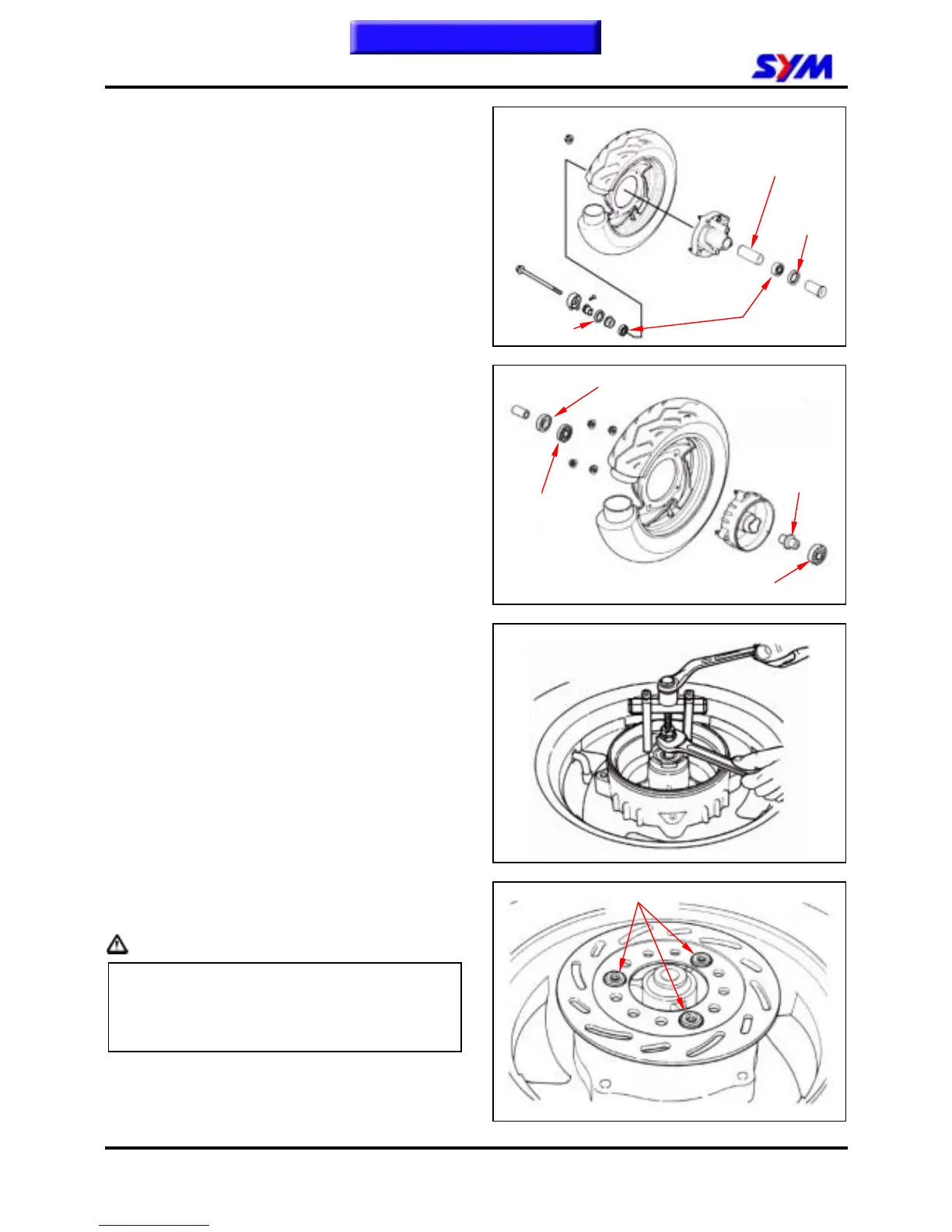 SYM